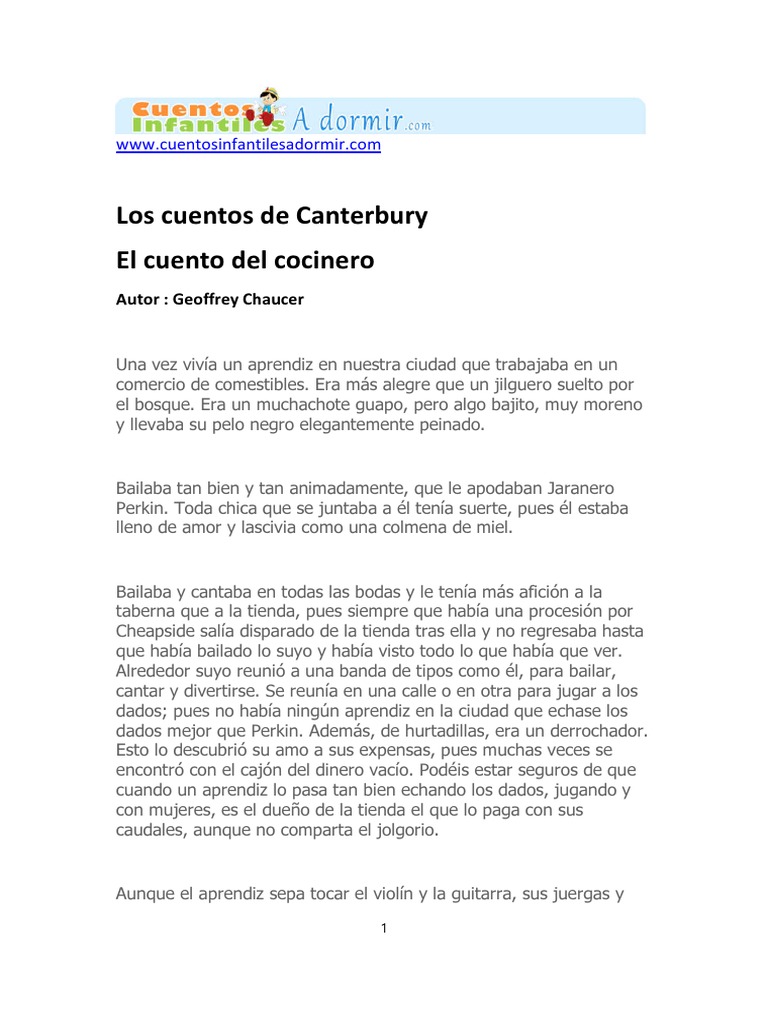 Cuentos Infantiles A dormir.com

www.cuentosinfantilesadormir.com

Los cuentos de Canterbury

El cuento del cocinero

Autor : Geoffrey Chaucer

Una vez vivía un aprendiz en nuestra ciudad que trabajaba en un comercio de comestibles. Era más alegre que un jilguero suelto por el bosque. Era un muchachote guapo, pero algo bajito, muy moreno y llevaba su pelo negro elegantemente peinado.

Bailaba tan bien y tan animadamente, que le apodaban Jaranero Perkin. Toda chica que se juntaba a él tenía suerte, pues él estaba lleno de amor y lascivia como una colmena de miel.

Bailaba y cantaba en todas las bodas y le tenía más afición a la taberna que a la tienda, pues siempre que había una procesión por Cheapside salía disparado de la tienda tras ella y no regresaba hasta que había bailado lo suyo y había visto todo lo que había que ver. Alrededor suyo reunió a una banda de tipos como él, para bailar, cantar y divertirse. Se reunía en una calle o en otra para jugar a los dados; pues no había ningún aprendiz en la ciudad que echase los dados mejor que Perkin. Además, de hurtadillas, era un derrochador. Esto lo descubrió su amo a sus expensas, pues muchas veces se encontró con el cajón del dinero vacío. Podéis estar seguros de que cuando un aprendiz lo pasa tan bien echando los dados, jugando y con mujeres, es el dueño de la tienda el que lo paga con sus caudales, aunque no comparta el jolgorio.

Aunque el aprendiz sepa tocar el violín y la guitarra, sus juergas y

1